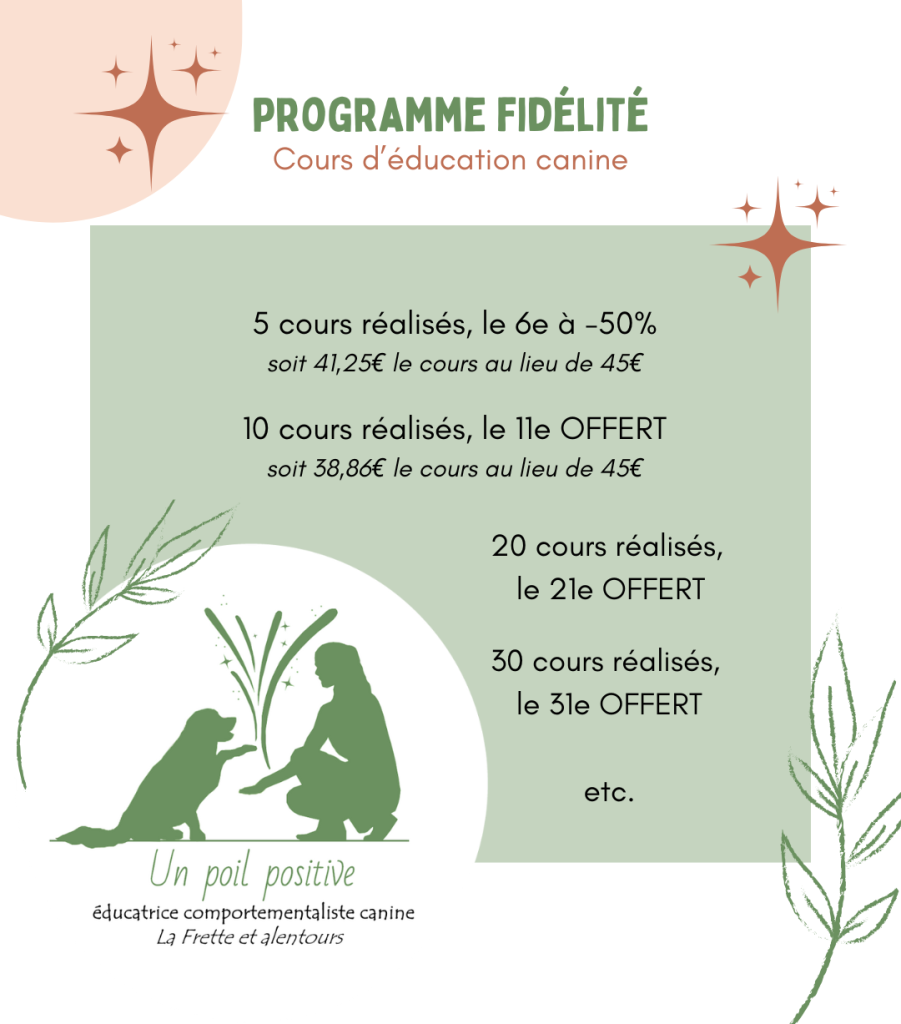 PROGRAMME FIDÉLITÉ
Cours d'éducation canine

5 cours réalisés, le 6e à -50%
soit 41,25€ le cours au lieu de 45€

10 cours réalisés, le 11e OFFERT
soit 38,86€ le cours au lieu de 45€

20 cours réalisés, le 21e OFFERT

30 cours réalisés, le 31e OFFERT

etc.

Un poil positive
éducatrice comportementaliste canine
La Frette et alentours